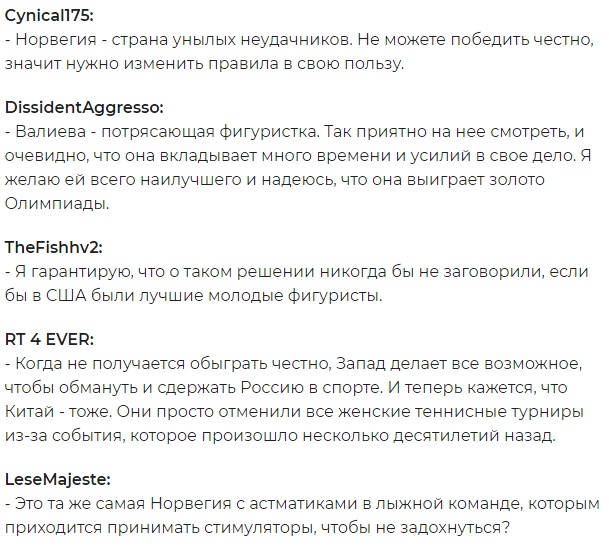 Cynical175:
- Норвегия - страна унылых неудачников. Не можете победить честно, значит нужно изменить правила в свою пользу.

DissidentAggresso:
- Валиева - потрясающая фигуристка. Так приятно на нее смотреть, и очевидно, что она вкладывает много времени и усилий в свое дело. Я желаю ей всего наилучшего и надеюсь, что она выиграет золото Олимпиады.

TheFishhv2:
- Я гарантирую, что о таком решении никогда бы не заговорили, если бы в США были лучшие молодые фигуристы.

RT 4 EVER:
- Когда не получается обыграть честно, Запад делает все возможное, чтобы обмануть и сдержать Россию в спорте. И теперь кажется, что Китай - тоже. Они просто отменили все женские теннисные турниры из-за события, которое произошло несколько десятилетий назад.

LeseMajeste:
- Это та же самая Норвегия с астматиками в лыжной команде, которым приходится принимать стимуляторы, чтобы не задохнуться?